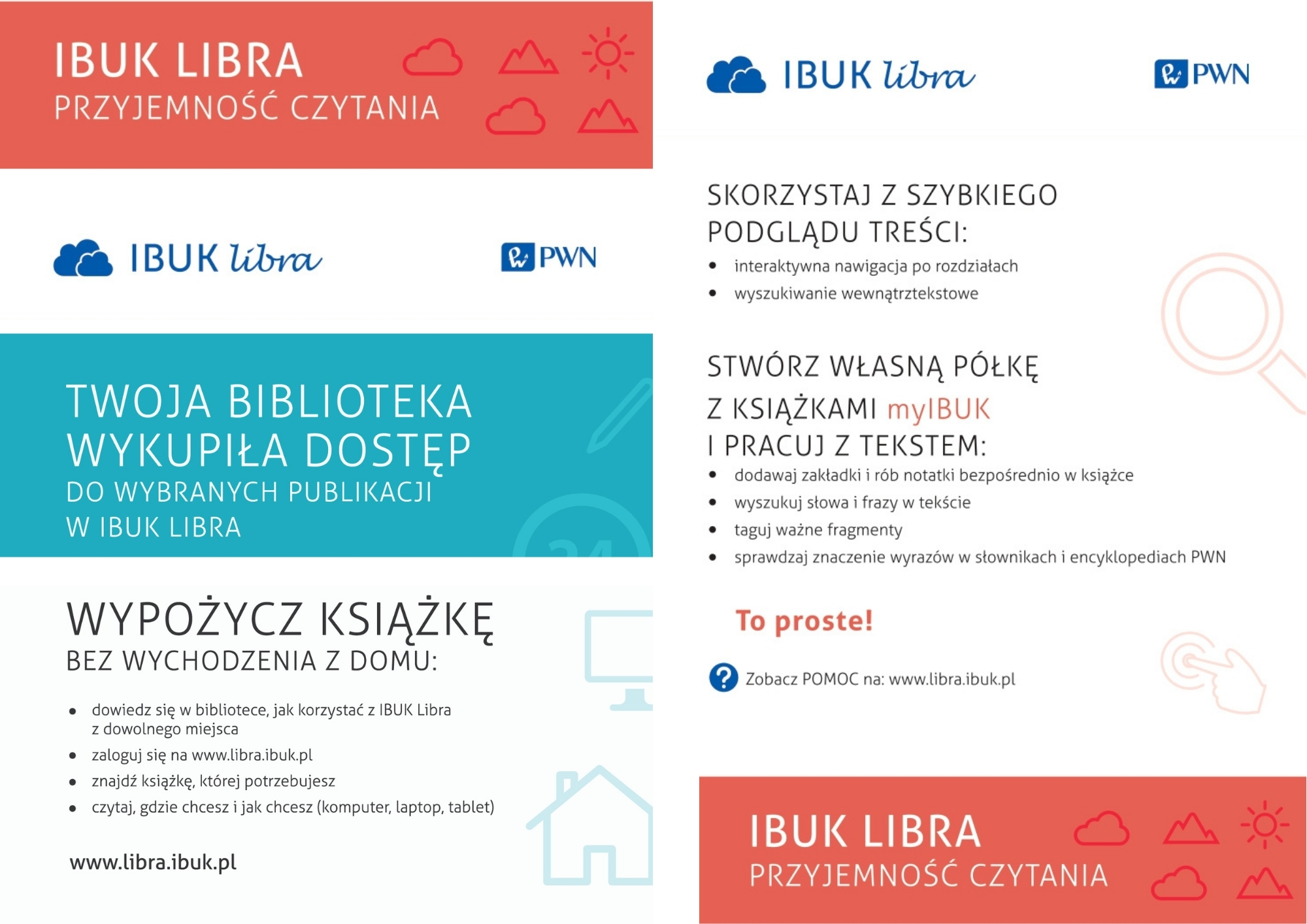 IBUK LIBRA
PRZYJEMNOŚĆ CZYTANIA

IBUK libra

PWN

TWOJA BIBLIOTEKA WYKUPIŁA DOSTĘP
DO WYBRANYCH PUBLIKACJI W IBUK LIBRA

WYPOŻYCZ KSIĄŻKĘ
BEZ WYCHODZENIA Z DOMU:

- dowiedz się w bibliotece, jak korzystać z IBUK Libra z dowolnego miejsca
- zaloguj się na www.libra.ibuk.pl
- znajdź książkę, której potrzebujesz
- czytaj, gdzie chcesz i jak chcesz (komputer, laptop, tablet)

www.libra.ibuk.pl

IBUK libra

PWN

SKORZYSTAJ Z SZYBKIEGO PODGLĄDU TREŚCI:

- interaktywna nawigacja po rozdziałach
- wyszukiwanie wewnątrztekstowe

STWÓRZ WŁASNĄ PÓŁKĘ
Z KSIĄŻKAMI myIBUK
I PRACUJ Z TEKSTEM:

- dodawaj zakładki i rób notatki bezpośrednio w książce
- wyszukuj słowa i frazy w tekście
- taguj ważne fragmenty
- sprawdzaj znaczenie wyrazów w słownikach i encyklopediach PWN

To proste!

Zobacz POMOC na: www.libra.ibuk.pl

IBUK LIBRA
PRZYJEMNOŚĆ CZYTANIA